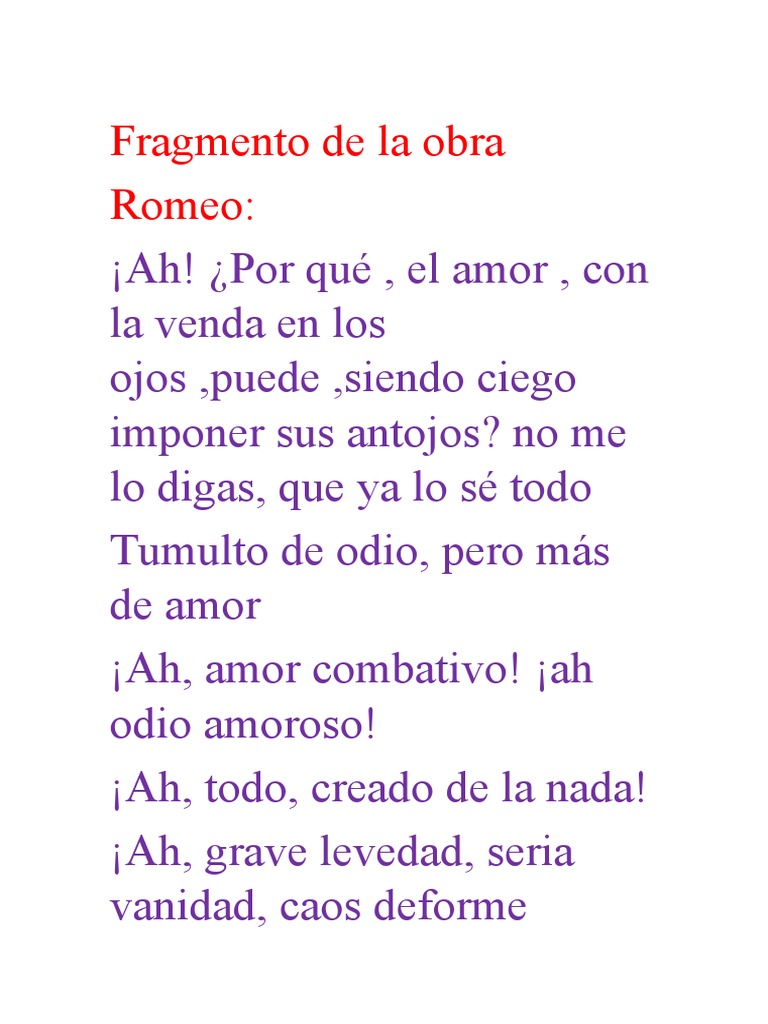 Fragmento de la obra

Romeo:

¡Ah! ¿Por qué , el amor , con la venda en los ojos ,puede ,siendo ciego imponer sus antojos? no me lo digas, que ya lo sé todo

Tumulto de odio, pero más de amor

¡Ah, amor combativo! ¡ah odio amoroso!

¡Ah, todo, creado de la nada!

¡Ah, grave levedad, seria vanidad, caos deforme